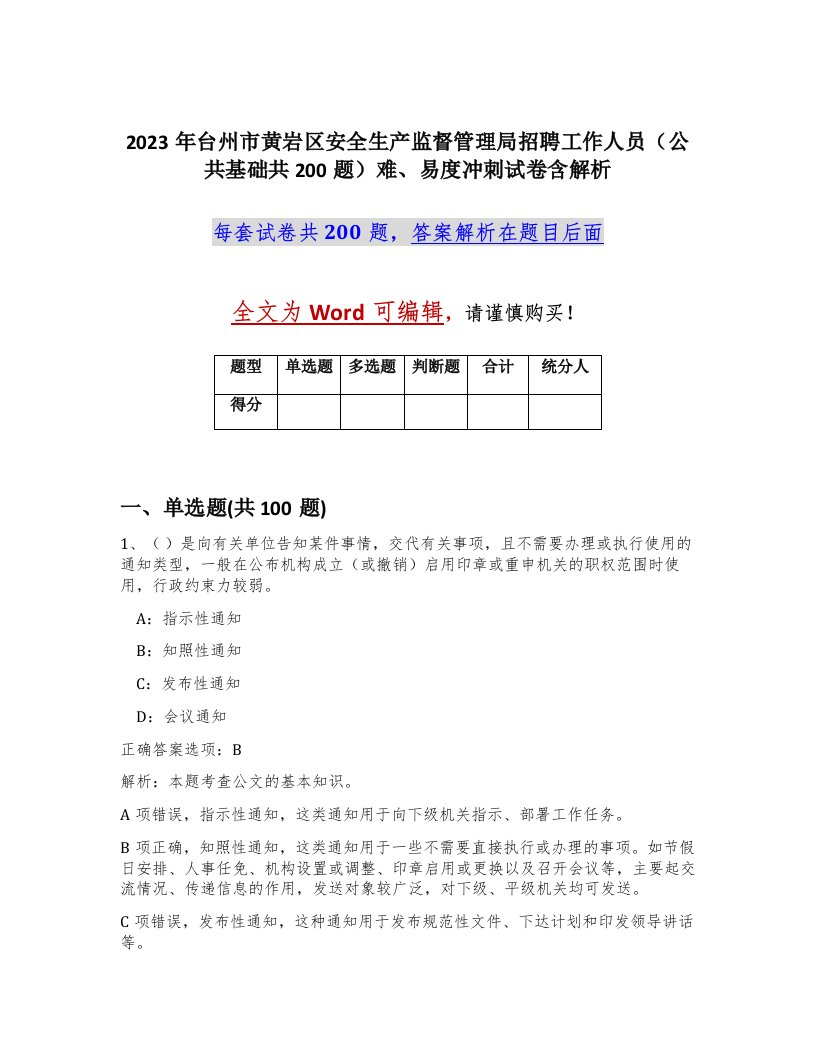 2023 年台州市黄岩区安全生产监督管理局招聘工作人员（公共基础共 200 题）难、易度冲刺试卷含解析

每套试卷共 200 题，答案解析在题目后面

全文为 Word 可编辑，请谨慎购买！

| 题型 | 单选题 | 多选题 | 判断题 | 合计 | 统分人 |
|---|---|---|---|---|---|
| 得分 | | | | | |

一、单选题(共 100 题)

1、（ ）是向有关单位告知某件事情，交代有关事项，且不需要办理或执行使用的通知类型，一般在公布机构成立（或撤销）启用印章或重申机关的职权范围时使用，行政约束力较弱。

A：指示性通知

B：知照性通知

C：发布性通知

D：会议通知

正确答案选项：B

解析：本题考查公文的基本知识。

A 项错误，指示性通知，这类通知用于向下级机关指示、部署工作任务。

B 项正确，知照性通知，这类通知用于一些不需要直接执行或办理的事项。如节假日安排、人事任免、机构设置或调整、印章启用或更换以及召开会议等，主要起交流情况、传递信息的作用，发送对象较广泛，对下级、平级机关均可发送。

C 项错误，发布性通知，这种通知用于发布规范性文件、下达计划和印发领导讲话等。